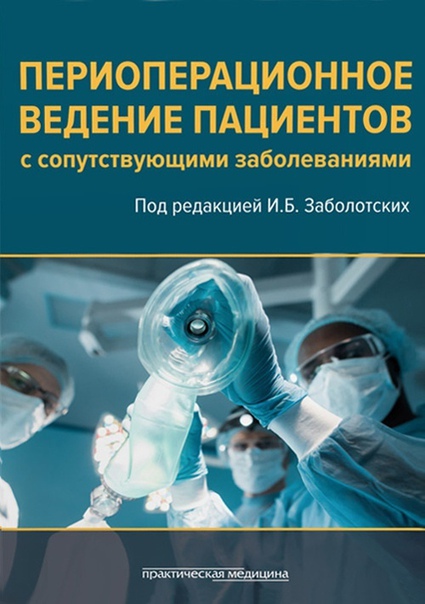 ПЕРИОПЕРАЦИОННОЕ ВЕДЕНИЕ ПАЦИЕНТОВ
с сопутствующими заболеваниями

Под редакцией И.Б. Заболотских

практическая медицина